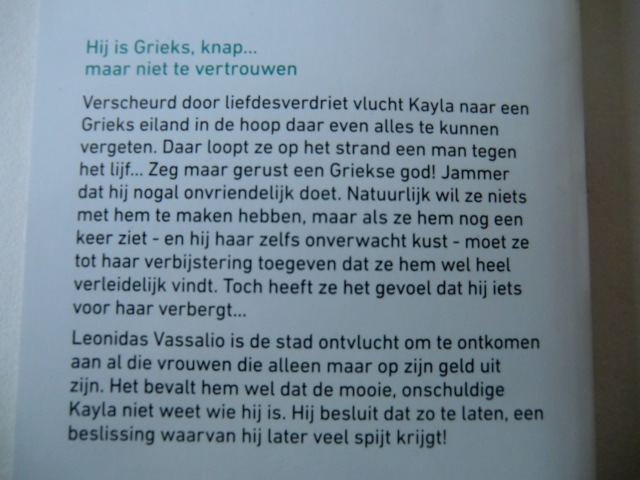 Hij is Grieks, knap...
maar niet te vertrouwen

Verscheurd door liefdesverdriet vlucht Kayla naar een Grieks eiland in de hoop daar even alles te kunnen vergeten. Daar loopt ze op het strand een man tegen het lijf... Zeg maar gerust een Griekse god! Jammer dat hij nogal onvriendelijk doet. Natuurlijk wil ze niets met hem te maken hebben, maar als ze hem nog een keer ziet - en hij haar zelfs onverwacht kust - moet ze tot haar verbijstering toegeven dat ze hem wel heel verleidelijk vindt. Toch heeft ze het gevoel dat hij iets voor haar verbergt...

Leonidas Vassalio is de stad ontvlucht om te ontkomen aan al die vrouwen die alleen maar op zijn geld uit zijn. Het bevalt hem wel dat de mooie, onschuldige Kayla niet weet wie hij is. Hij besluit dat zo te laten, een beslissing waarvan hij later veel spijt krijgt!